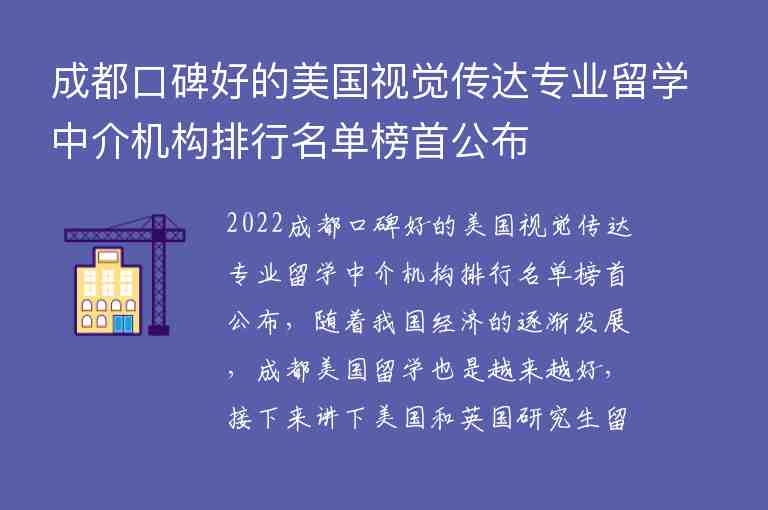 成都口碑好的美国视觉传达专业留学中介机构排行名单榜首公布

2022成都口碑好的美国视觉传达专业留学中介机构排行名单榜首公布，随着我国经济的逐渐发展，成都美国留学也是越来越好，接下来讲下美国和英国研究生留